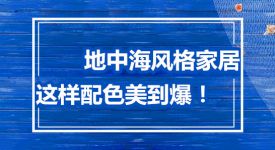 地中海风格家居
这样配色美到爆！